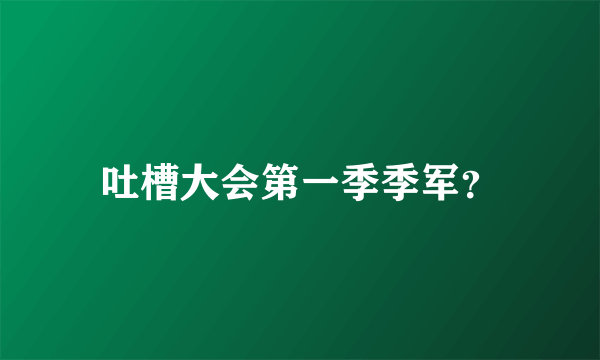 吐槽大会第一季季军?